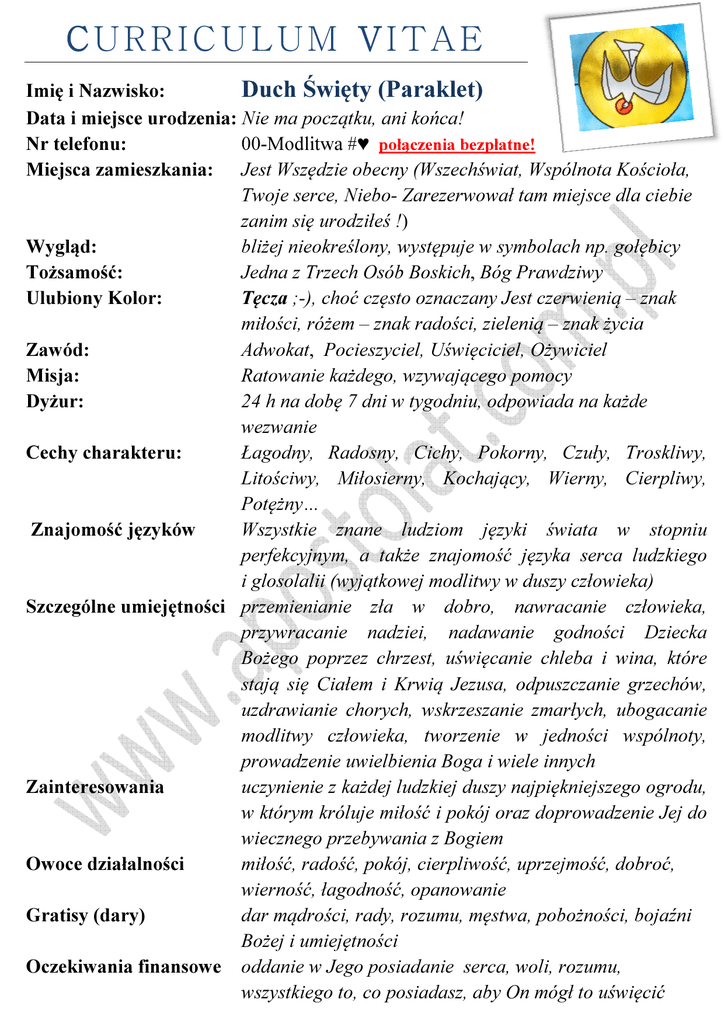 CURRICULUM VITAE

Imię i Nazwisko: Duch Święty (Paraklet)
Data i miejsce urodzenia: Nie ma początku, ani końca!
Nr telefonu: 00-Modlitwa #♥ połączenia bezpłatne!
Miejsca zamieszkania: Jest Wszędzie obecny (Wszechświat, Wspólnota Kościoła, Twoje serce, Niebo- Zarezerwował tam miejsce dla ciebie zanim się urodziłeś !)
Wygląd: bliżej nieokreślony, występuje w symbolach np. gołębicy
Tożsamość: Jedna z Trzech Osób Boskich, Bóg Prawdziwy
Ulubiony Kolor: Tęcza ;-), choć często oznaczany Jest czerwienią – znak miłości, różem – znak radości, zielenią – znak życia
Zawód: Adwokat, Pocieszyciel, Uświęciciel, Ożywiciel
Misja: Ratowanie każdego, wzywającego pomocy
Dyżur: 24 h na dobę 7 dni w tygodniu, odpowiada na każde wezwanie
Cechy charakteru: Łagodny, Radosny, Cichy, Pokorny, Czuły, Troskliwy, Litościwy, Miłosierny, Kochający, Wierny, Cierpliwy, Potężny…
Znajomość języków Wszystkie znane ludziom języki świata w stopniu perfekcyjnym, a także znajomość języka serca ludzkiego i glosolalii (wyjątkowej modlitwy w duszy człowieka)
Szczególne umiejętności przemienianie zła w dobro, nawracanie człowieka, przywracanie nadziei, nadawanie godności Dziecka Bożego poprzez chrzest, uświęcanie chleba i wina, które stają się Ciałem i Krwią Jezusa, odpuszczanie grzechów, uzdrawianie chorych, wskrzeszanie zmarłych, ubogacanie modlitwy człowieka, tworzenie w jedności wspólnoty, prowadzenie uwielbienia Boga i wiele innych
Zainteresowania uczynienie z każdej ludzkiej duszy najpiękniejszego ogrodu, w którym króluje miłość i pokój oraz doprowadzenie Jej do wiecznego przebywania z Bogiem
Owoce działalności miłość, radość, pokój, cierpliwość, uprzejmość, dobroć, wierność, łagodność, opanowanie
Gratisy (dary) dar mądrości, rady, rozumu, męstwa, pobożności, bojaźni Bożej i umiejętności
Oczekiwania finansowe oddanie w Jego posiadanie serca, woli, rozumu, wszystkiego to, co posiadasz, aby On mógł to uświęcić

www.apostolat.com.pl